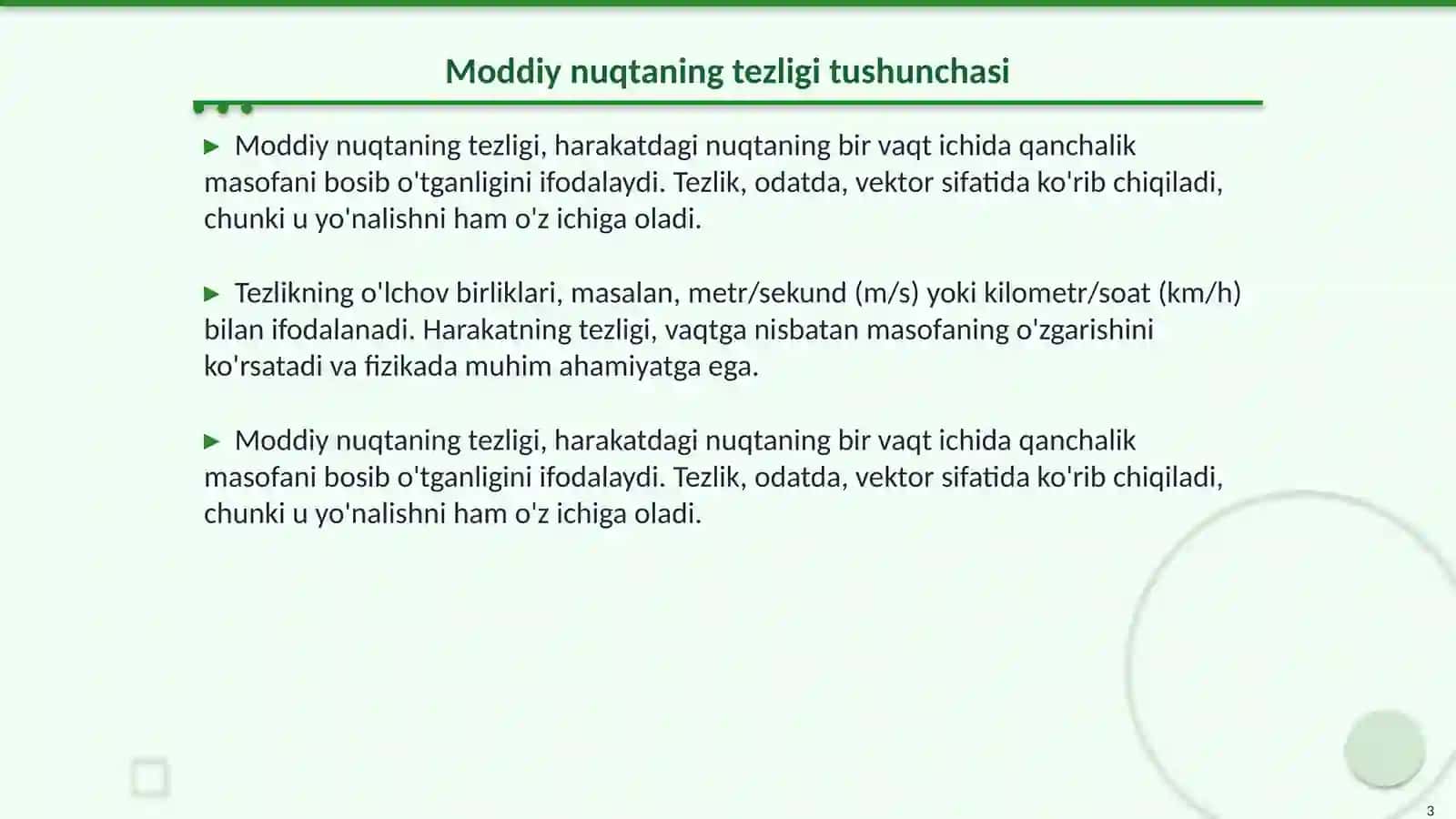 Moddiy nuqtaning tezligi tushunchasi

▶ Moddiy nuqtaning tezligi, harakatdagi nuqtaning bir vaqt ichida qanchalik masofani bosib o'tganligini ifodalaydi. Tezlik, odatda, vektor sifatida ko'rib chiqiladi, chunki u yo'nalishni ham o'z ichiga oladi.

▶ Tezlikning o'lchov birliklari, masalan, metr/sekund (m/s) yoki kilometr/soat (km/h) bilan ifodalanadi. Harakatning tezligi, vaqtga nisbatan masofaning o'zgarishini ko'rsatadi va fizikada muhim ahamiyatga ega.

▶ Moddiy nuqtaning tezligi, harakatdagi nuqtaning bir vaqt ichida qanchalik masofani bosib o'tganligini ifodalaydi. Tezlik, odatda, vektor sifatida ko'rib chiqiladi, chunki u yo'nalishni ham o'z ichiga oladi.

3